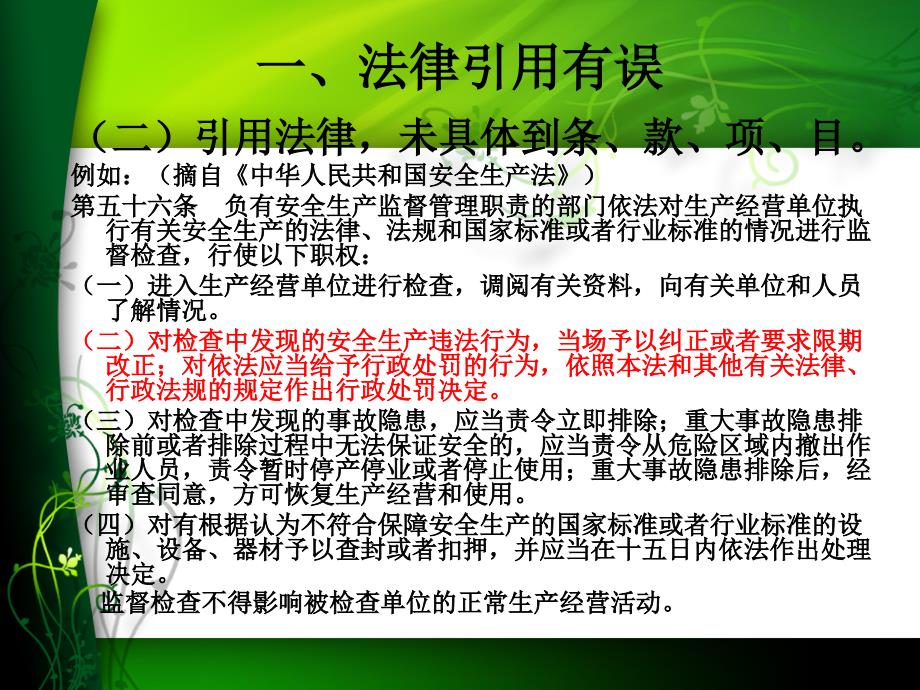 一、法律引用有误

（二）引用法律，未具体到条、款、项、目。

例如：（摘自《中华人民共和国安全生产法》）

第五十六条　负有安全生产监督管理职责的部门依法对生产经营单位执行有关安全生产的法律、法规和国家标准或者行业标准的情况进行监督检查，行使以下职权：

（一）进入生产经营单位进行检查，调阅有关资料，向有关单位和人员了解情况。

（二）对检查中发现的安全生产违法行为，当场予以纠正或者要求限期改正；对依法应当给予行政处罚的行为，依照本法和其他有关法律、行政法规的规定作出行政处罚决定。

（三）对检查中发现的事故隐患，应当责令立即排除；重大事故隐患排除前或者排除过程中无法保证安全的，应当责令从危险区域内撤出作业人员，责令暂时停产停业或者停止使用；重大事故隐患排除后，经审查同意，方可恢复生产经营和使用。

（四）对有根据认为不符合保障安全生产的国家标准或者行业标准的设施、设备、器材予以查封或者扣押，并应当在十五日内依法作出处理决定。

监督检查不得影响被检查单位的正常生产经营活动。